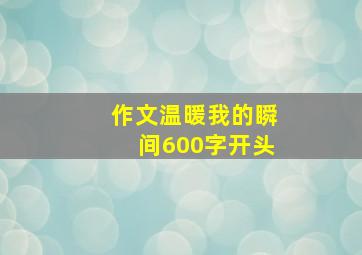 作文温暖我的瞬间600字开头